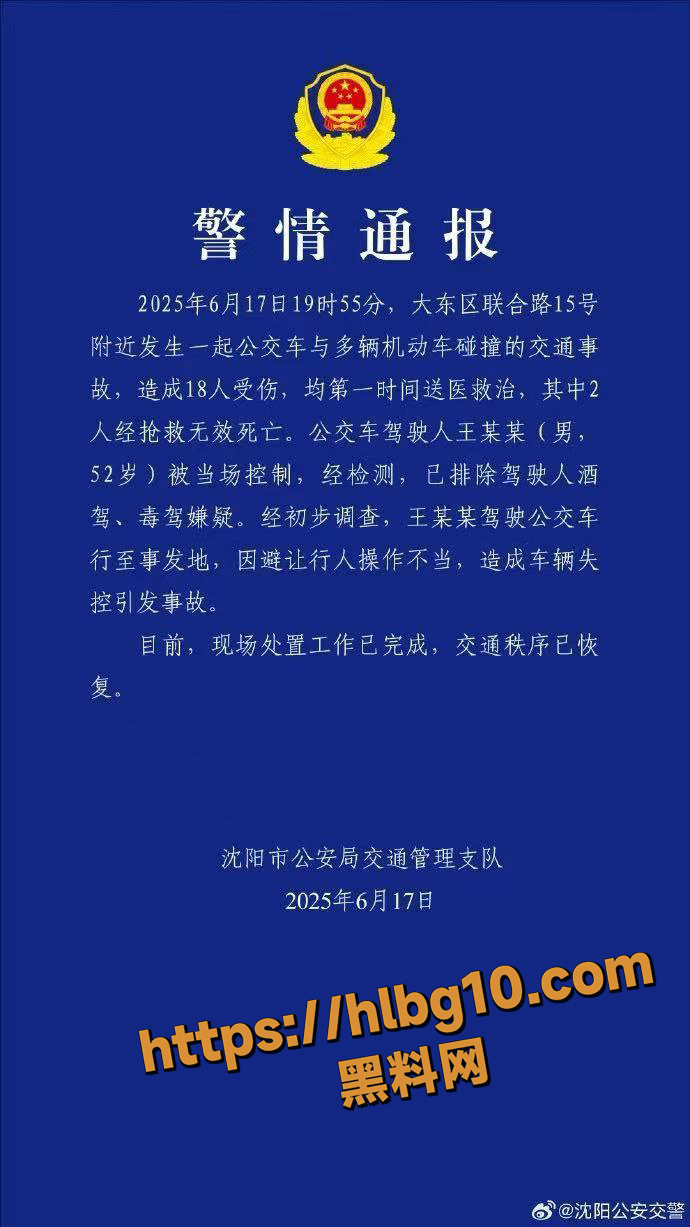 警情通报

2025年6月17日19时55分，大东区联合路15号附近发生一起公交车与多辆机动车碰撞的交通事故，造成18人受伤，均第一时间送医救治，其中2人经抢救无效死亡。公交车驾驶人王某某（男，52岁）被当场控制，经检测，已排除驾驶人酒驾、毒驾嫌疑。经初步调查，王某某驾驶公交车行至事发地，因避让行人操作不当，造成车辆失控引发事故。

目前，现场处置工作已完成，交通秩序已恢复。

沈阳市公安局交通管理支队
2025年6月17日

https://hlbg10.com
黑料网

@沈阳公安交警